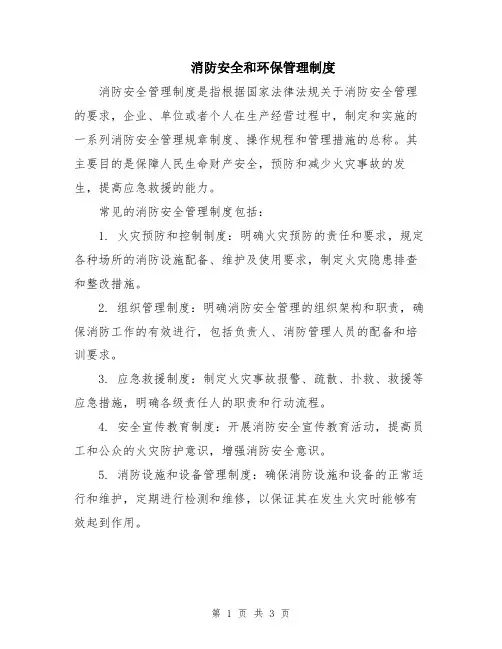 消防安全和环保管理制度

消防安全管理制度是指根据国家法律法规关于消防安全管理的要求，企业、单位或者个人在生产经营过程中，制定和实施的一系列消防安全管理规章制度、操作规程和管理措施的总称。其主要目的是保障人民生命财产安全，预防和减少火灾事故的发生，提高应急救援的能力。

常见的消防安全管理制度包括：

1. 火灾预防和控制制度：明确火灾预防的责任和要求，规定各种场所的消防设施配备、维护及使用要求，制定火灾隐患排查和整改措施。

2. 组织管理制度：明确消防安全管理的组织架构和职责，确保消防工作的有效进行，包括负责人、消防管理人员的配备和培训要求。

3. 应急救援制度：制定火灾事故报警、疏散、扑救、救援等应急措施，明确各级责任人的职责和行动流程。

4. 安全宣传教育制度：开展消防安全宣传教育活动，提高员工和公众的火灾防护意识，增强消防安全意识。

5. 消防设施和设备管理制度：确保消防设施和设备的正常运行和维护，定期进行检测和维修，以保证其在发生火灾时能够有效起到作用。

第 1 页 共 3 页